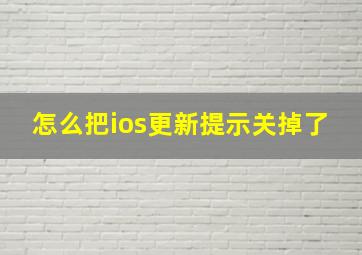 怎么把ios更新提示关掉了